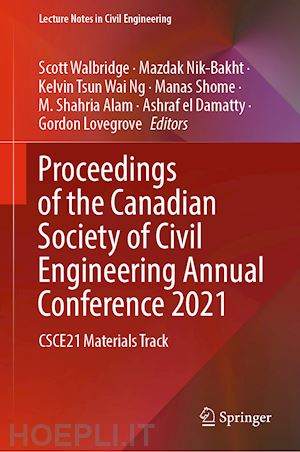 Lecture Notes in Civil Engineering

Scott Walbridge · Mazdak Nik-Bakht · Kelvin Tsun Wai Ng · Manas Shome · M. Shahria Alam · Ashraf el Damatty · Gordon Lovegrove Editors

Proceedings of the Canadian Society of Civil Engineering Annual Conference 2021

CSCE21 Materials Track

Springer

HOEPLI.IT